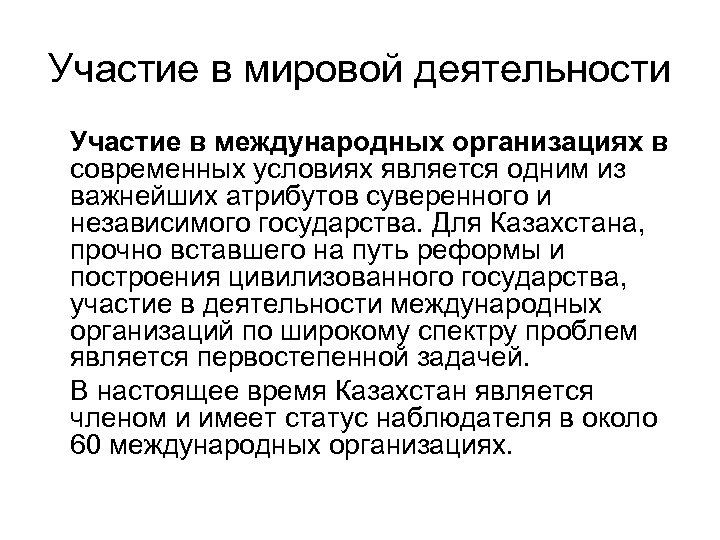 Участие в мировой деятельности

Участие в международных организациях в современных условиях является одним из важнейших атрибутов суверенного и независимого государства. Для Казахстана, прочно вставшего на путь реформы и построения цивилизованного государства, участие в деятельности международных организаций по широкому спектру проблем является первостепенной задачей.

В настоящее время Казахстан является членом и имеет статус наблюдателя в около 60 международных организациях.